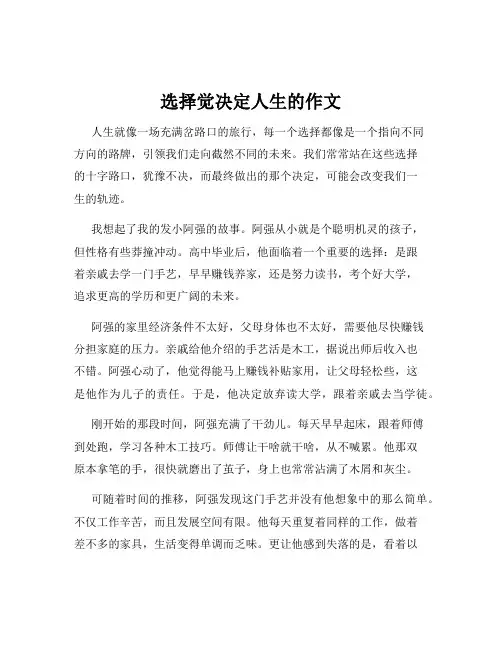 选择觉决定人生的作文

人生就像一场充满岔路口的旅行，每一个选择都像是一个指向不同方向的路牌，引领我们走向截然不同的未来。我们常常站在这些选择的十字路口，犹豫不决，而最终做出的那个决定，可能会改变我们一生的轨迹。

我想起了我的发小阿强的故事。阿强从小就是个聪明机灵的孩子，但性格有些莽撞冲动。高中毕业后，他面临着一个重要的选择：是跟着亲戚去学一门手艺，早早赚钱养家，还是努力读书，考个好大学，追求更高的学历和更广阔的未来。

阿强的家里经济条件不太好，父母身体也不太好，需要他尽快赚钱分担家庭的压力。亲戚给他介绍的手艺活是木工，据说出师后收入也不错。阿强心动了，他觉得能马上赚钱补贴家用，让父母轻松些，这是他作为儿子的责任。于是，他决定放弃读大学，跟着亲戚去当学徒。

刚开始的那段时间，阿强充满了干劲儿。每天早早起床，跟着师傅到处跑，学习各种木工技巧。师傅让干啥就干啥，从不喊累。他那双原本拿笔的手，很快就磨出了茧子，身上也常常沾满了木屑和灰尘。

可随着时间的推移，阿强发现这门手艺并没有他想象中的那么简单。不仅工作辛苦，而且发展空间有限。他每天重复着同样的工作，做着差不多的家具，生活变得单调而乏味。更让他感到失落的是，看着以